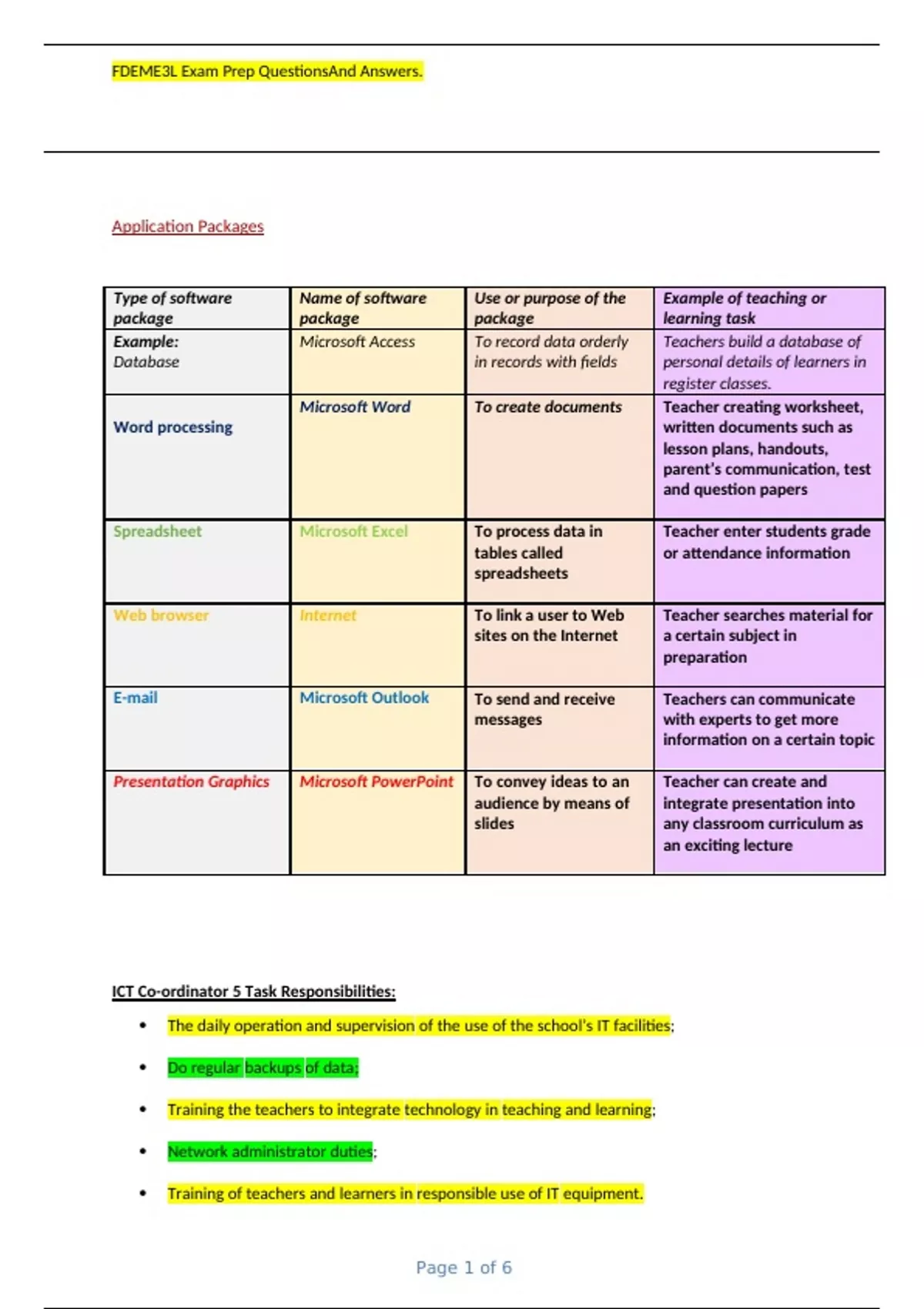 FDEME3L Exam Prep QuestionsAnd Answers.

Application Packages

| Type of software package | Name of software package | Use or purpose of the package | Example of teaching or learning task |
|---|---|---|---|
| Example: Database | Microsoft Access | To record data orderly in records with fields | Teachers build a database of personal details of learners in register classes. |
| Word processing | Microsoft Word | To create documents | Teacher creating worksheet, written documents such as lesson plans, handouts, parent's communication, test and question papers |
| Spreadsheet | Microsoft Excel | To process data in tables called spreadsheets | Teacher enter students grade or attendance information |
| Web browser | Internet | To link a user to Web sites on the Internet | Teacher searches material for a certain subject in preparation |
| E-mail | Microsoft Outlook | To send and receive messages | Teachers can communicate with experts to get more information on a certain topic |
| Presentation Graphics | Microsoft PowerPoint | To convey ideas to an audience by means of slides | Teacher can create and integrate presentation into any classroom curriculum as an exciting lecture |

ICT Co-ordinator 5 Task Responsibilities:

• The daily operation and supervision of the use of the school's IT facilities;

• Do regular backups of data;

• Training the teachers to integrate technology in teaching and learning;

• Network administrator duties;

• Training of teachers and learners in responsible use of IT equipment.

Page 1 of 6